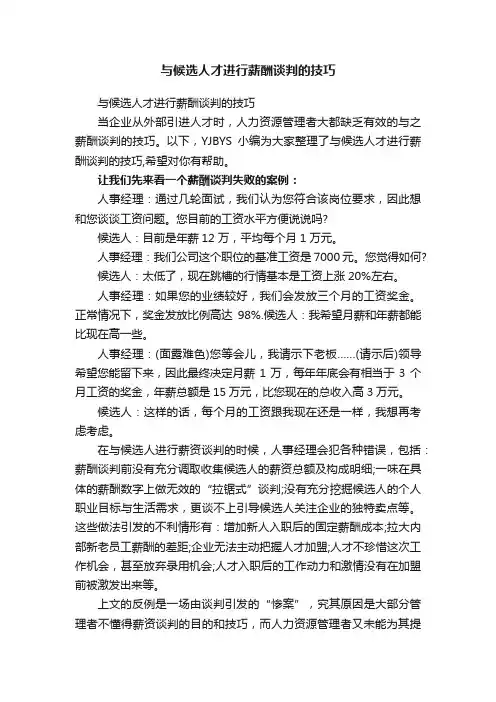 与候选人才进行薪酬谈判的技巧

与候选人才进行薪酬谈判的技巧

当企业从外部引进人才时，人力资源管理者大都缺乏有效的与之薪酬谈判的技巧。以下，YJBYS 小编为大家整理了与候选人才进行薪酬谈判的技巧,希望对你有帮助。

让我们先来看一个薪酬谈判失败的案例：

人事经理：通过几轮面试，我们认为您符合该岗位要求，因此想和您谈谈工资问题。您目前的工资水平方便说说吗?

候选人：目前是年薪 12 万，平均每个月 1 万元。

人事经理：我们公司这个职位的基准工资是 7000 元。您觉得如何?

候选人：太低了，现在跳槽的行情基本是工资上涨 20%左右。

人事经理：如果您的业绩较好，我们会发放三个月的工资奖金。正常情况下，奖金发放比例高达 98%.候选人：我希望月薪和年薪都能比现在高一些。

人事经理：(面露难色)您等会儿，我请示下老板……(请示后)领导希望您能留下来，因此最终决定月薪 1 万，每年年底会有相当于 3 个月工资的奖金，年薪总额是 15 万元，比您现在的总收入高 3 万元。

候选人：这样的话，每个月的工资跟我现在还是一样，我想再考虑考虑。

在与候选人进行薪资谈判的时候，人事经理会犯各种错误，包括：薪酬谈判前没有充分调取收集候选人的薪资总额及构成明细;一味在具体的薪酬数字上做无效的“拉锯式”谈判;没有充分挖掘候选人的个人职业目标与生活需求，更谈不上引导候选人关注企业的独特卖点等。这些做法引发的不利情形有：增加新人入职后的固定薪酬成本;拉大内部新老员工薪酬的差距;企业无法主动把握人才加盟;人才不珍惜这次工作机会，甚至放弃录用机会;人才入职后的工作动力和激情没有在加盟前被激发出来等。

上文的反例是一场由谈判引发的“惨案”，究其原因是大部分管理者不懂得薪资谈判的目的和技巧，而人力资源管理者又未能为其提